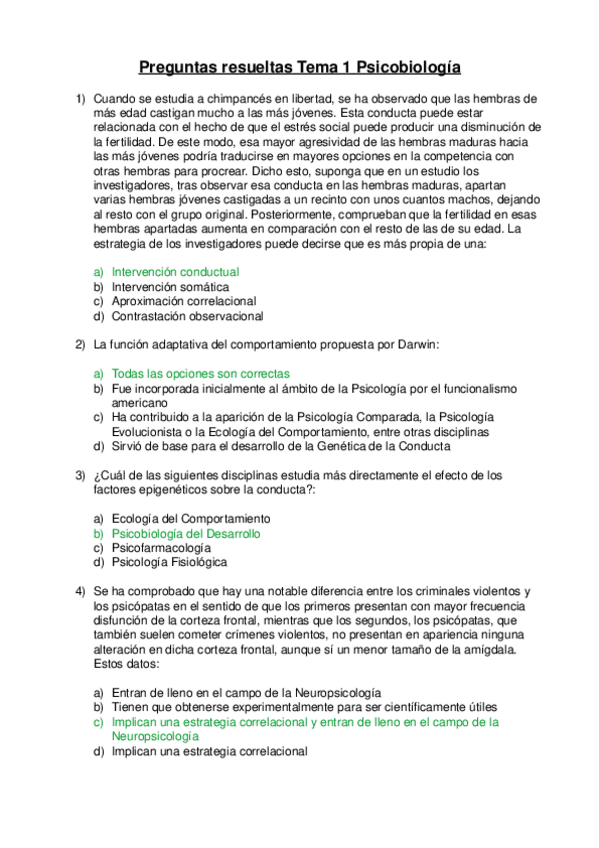 Preguntas resueltas Tema 1 Psicobiología

1) Cuando se estudia a chimpancés en libertad, se ha observado que las hembras de más edad castigan mucho a las más jóvenes. Esta conducta puede estar relacionada con el hecho de que el estrés social puede producir una disminución de la fertilidad. De este modo, esa mayor agresividad de las hembras maduras hacia las más jóvenes podría traducirse en mayores opciones en la competencia con otras hembras para procrear. Dicho esto, suponga que en un estudio los investigadores, tras observar esa conducta en las hembras maduras, apartan varias hembras jóvenes castigadas a un recinto con unos cuantos machos, dejando al resto con el grupo original. Posteriormente, comprueban que la fertilidad en esas hembras apartadas aumenta en comparación con el resto de las de su edad. La estrategia de los investigadores puede decirse que es más propia de una:

a) Intervención conductual
b) Intervención somática
c) Aproximación correlacional
d) Contrastación observacional

2) La función adaptativa del comportamiento propuesta por Darwin:

a) Todas las opciones son correctas
b) Fue incorporada inicialmente al ámbito de la Psicología por el funcionalismo americano
c) Ha contribuido a la aparición de la Psicología Comparada, la Psicología Evolucionista o la Ecología del Comportamiento, entre otras disciplinas
d) Sirvió de base para el desarrollo de la Genética de la Conducta

3) ¿Cuál de las siguientes disciplinas estudia más directamente el efecto de los factores epigenéticos sobre la conducta?:

a) Ecología del Comportamiento
b) Psicobiología del Desarrollo
c) Psicofarmacología
d) Psicología Fisiológica

4) Se ha comprobado que hay una notable diferencia entre los criminales violentos y los psicópatas en el sentido de que los primeros presentan con mayor frecuencia disfunción de la corteza frontal, mientras que los segundos, los psicópatas, que también suelen cometer crímenes violentos, no presentan en apariencia ninguna alteración en dicha corteza frontal, aunque sí un menor tamaño de la amígdala. Estos datos:

a) Entran de lleno en el campo de la Neuropsicología
b) Tienen que obtenerse experimentalmente para ser científicamente útiles
c) Implican una estrategia correlacional y entran de lleno en el campo de la Neuropsicología
d) Implican una estrategia correlacional